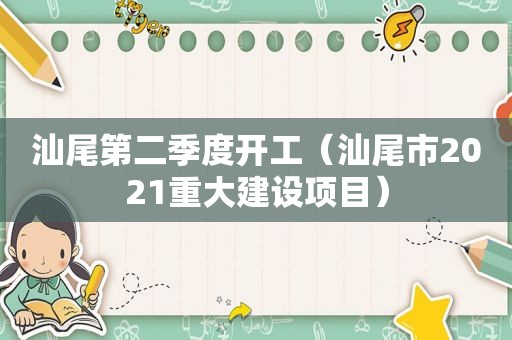 汕尾第二季度开工（汕尾市2021重大建设项目）